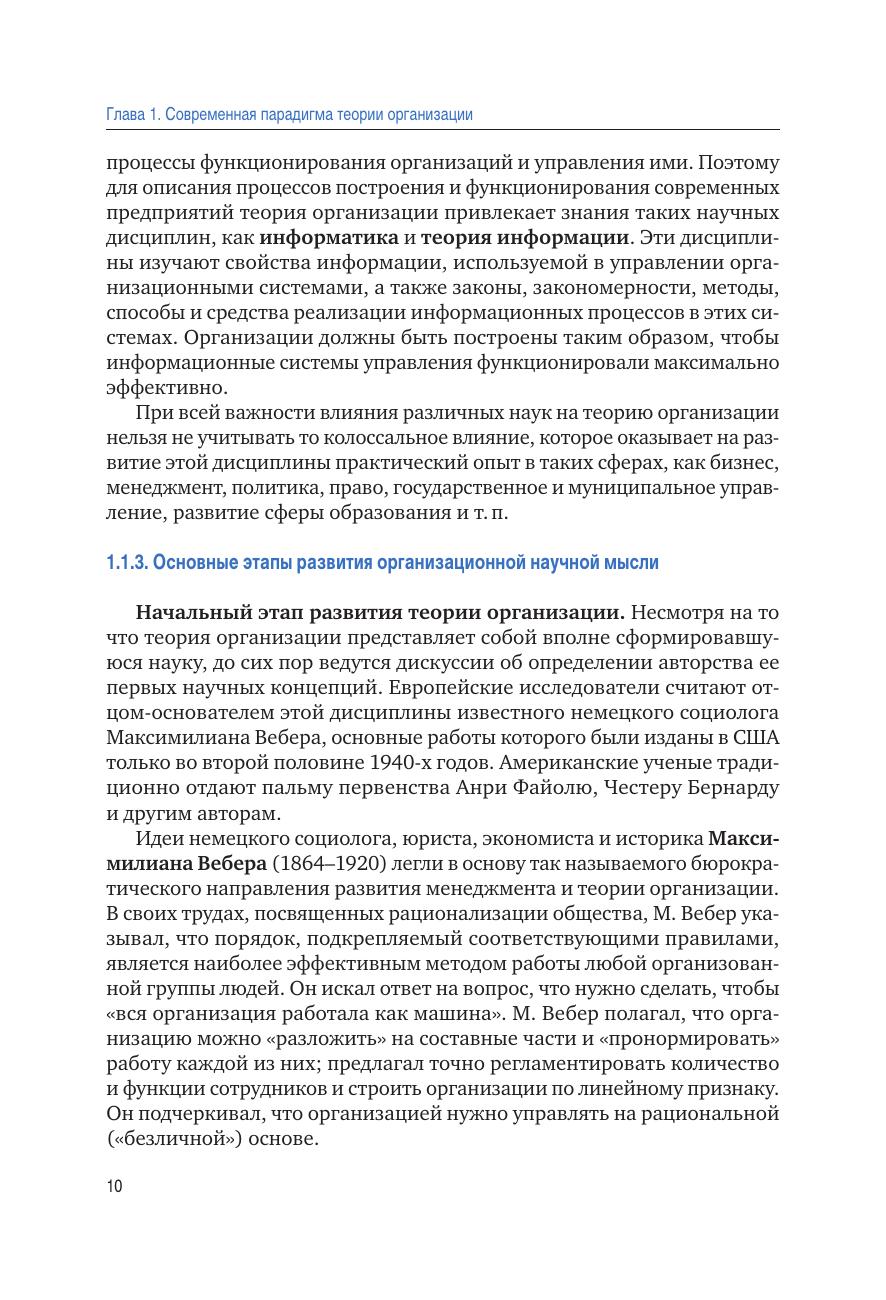 Глава 1. Современная парадигма теории организации

процессы функционирования организаций и управления ими. Поэтому для описания процессов построения и функционирования современных предприятий теория организации привлекает знания таких научных дисциплин, как информатика и теория информации. Эти дисциплины изучают свойства информации, используемой в управлении организационными системами, а также законы, закономерности, методы, способы и средства реализации информационных процессов в этих системах. Организации должны быть построены таким образом, чтобы информационные системы управления функционировали максимально эффективно.

При всей важности влияния различных наук на теорию организации нельзя не учитывать то колоссальное влияние, которое оказывает на развитие этой дисциплины практический опыт в таких сферах, как бизнес, менеджмент, политика, право, государственное и муниципальное управление, развитие сферы образования и т. п.

1.1.3. Основные этапы развития организационной научной мысли

Начальный этап развития теории организации. Несмотря на то что теория организации представляет собой вполне сформировавшуюся науку, до сих пор ведутся дискуссии об определении авторства ее первых научных концепций. Европейские исследователи считают отцом-основателем этой дисциплины известного немецкого социолога Максимилиана Вебера, основные работы которого были изданы в США только во второй половине 1940-х годов. Американские ученые традиционно отдают пальму первенства Анри Файолю, Честеру Бернарду и другим авторам.

Идеи немецкого социолога, юриста, экономиста и историка Максимилиана Вебера (1864–1920) легли в основу так называемого бюрократического направления развития менеджмента и теории организации. В своих трудах, посвященных рационализации общества, М. Вебер указывал, что порядок, подкрепляемый соответствующими правилами, является наиболее эффективным методом работы любой организованной группы людей. Он искал ответ на вопрос, что нужно сделать, чтобы «вся организация работала как машина». М. Вебер полагал, что организацию можно «разложить» на составные части и «пронормировать» работу каждой из них; предлагал точно регламентировать количество и функции сотрудников и строить организации по линейному признаку. Он подчеркивал, что организацией нужно управлять на рациональной («безличной») основе.

10